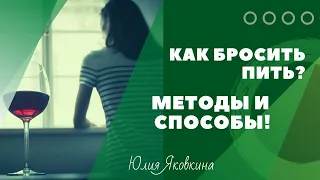 КАК БРОСИТЬ ПИТЬ?

МЕТОДЫ И СПОСОБЫ!

Юлия Яковкина